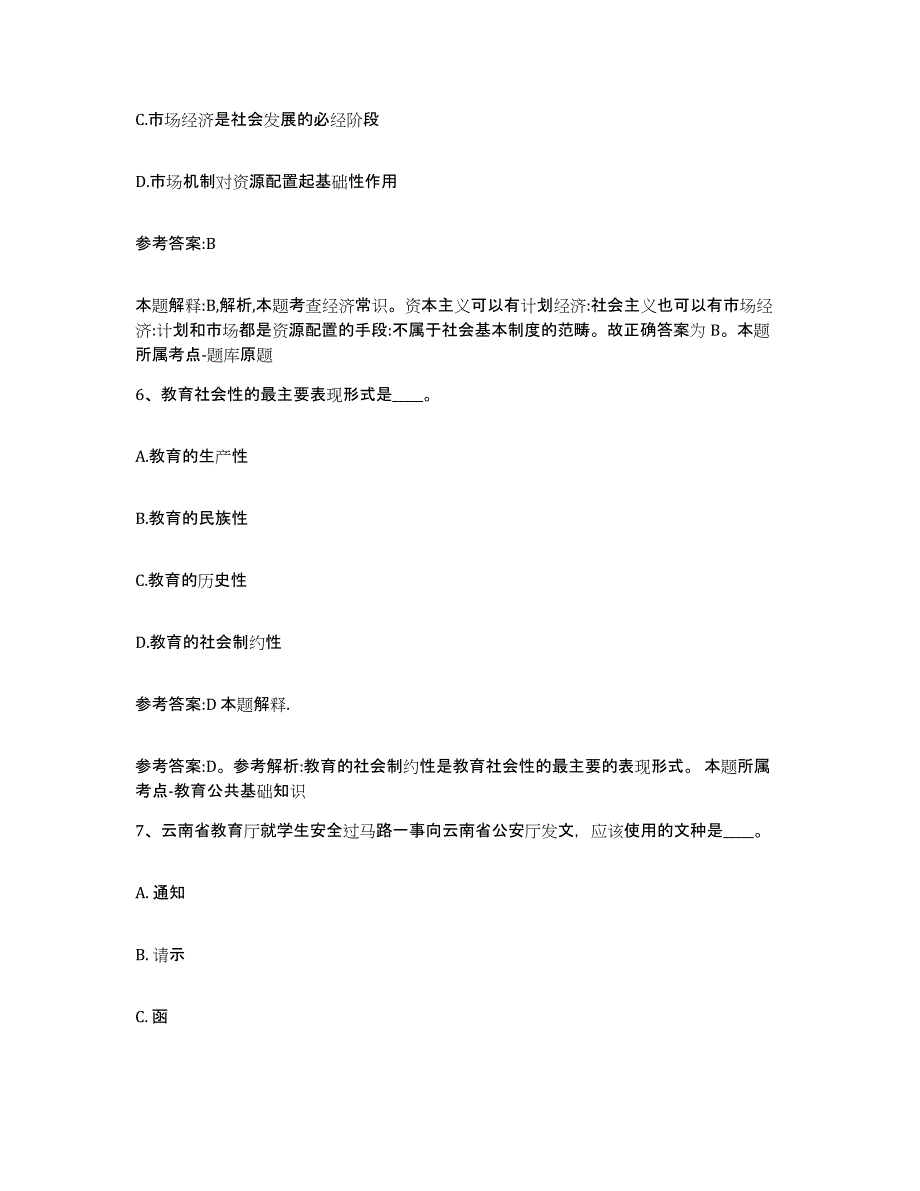 C.市场经济是社会发展的必经阶段

D.市场机制对资源配置起基础性作用

参考答案:B

本题解释:B,解析,本题考查经济常识。资本主义可以有计划经济:社会主义也可以有市场经济:计划和市场都是资源配置的手段:不属于社会基本制度的范畴。故正确答案为 B。本题所属考点-题库原题

6、教育社会性的最主要表现形式是____。

A.教育的生产性

B.教育的民族性

C.教育的历史性

D.教育的社会制约性

参考答案:D 本题解释.

参考答案:D。参考解析:教育的社会制约性是教育社会性的最主要的表现形式。 本题所属考点-教育公共基础知识

7、云南省教育厅就学生安全过马路一事向云南省公安厅发文，应该使用的文种是____。

A. 通知

B. 请示

C. 函